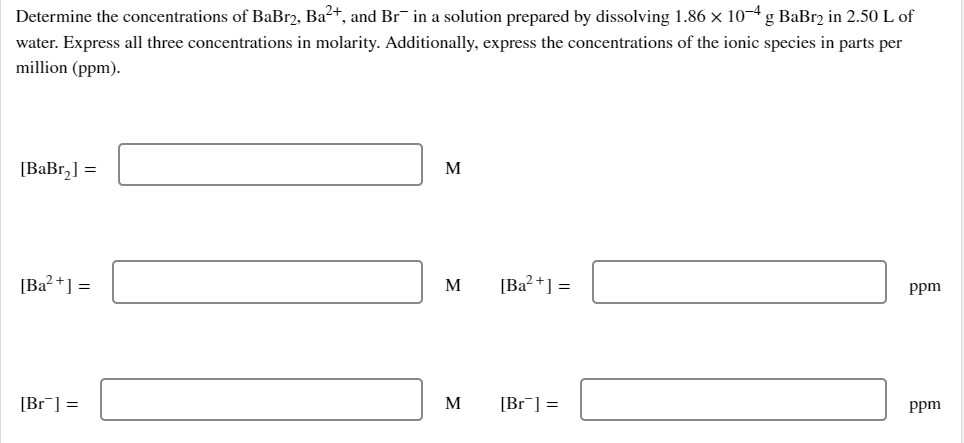 Determine the concentrations of $BaBr_2$, $Ba^{2+}$, and $Br^-$ in a solution prepared by dissolving $1.86 \times 10^{-4}$ g $BaBr_2$ in 2.50 L of water. Express all three concentrations in molarity. Additionally, express the concentrations of the ionic species in parts per million (ppm).

$[BaBr_2] =$ M

$[Ba^{2+}] =$ M $[Ba^{2+}] =$ ppm

$[Br^-] =$ M $[Br^-] =$ ppm